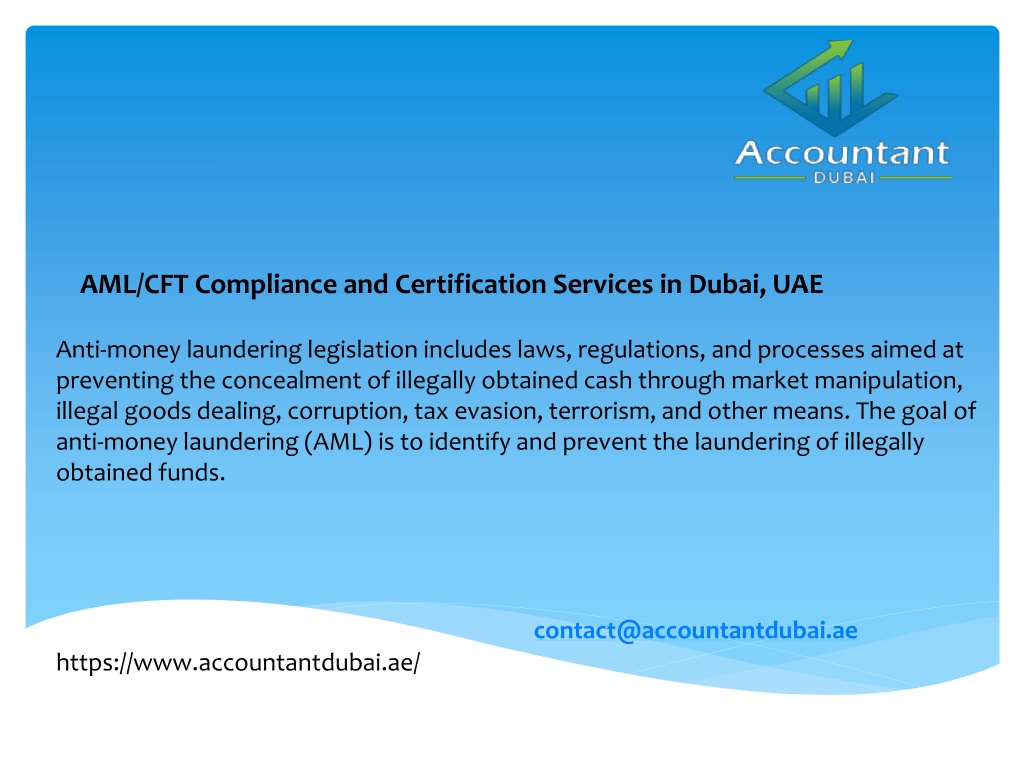 Accountant
DUBAI

AML/CFT Compliance and Certification Services in Dubai, UAE

Anti-money laundering legislation includes laws, regulations, and processes aimed at preventing the concealment of illegally obtained cash through market manipulation, illegal goods dealing, corruption, tax evasion, terrorism, and other means. The goal of anti-money laundering (AML) is to identify and prevent the laundering of illegally obtained funds.

contact@accountantdubai.ae

https://www.accountantdubai.ae/